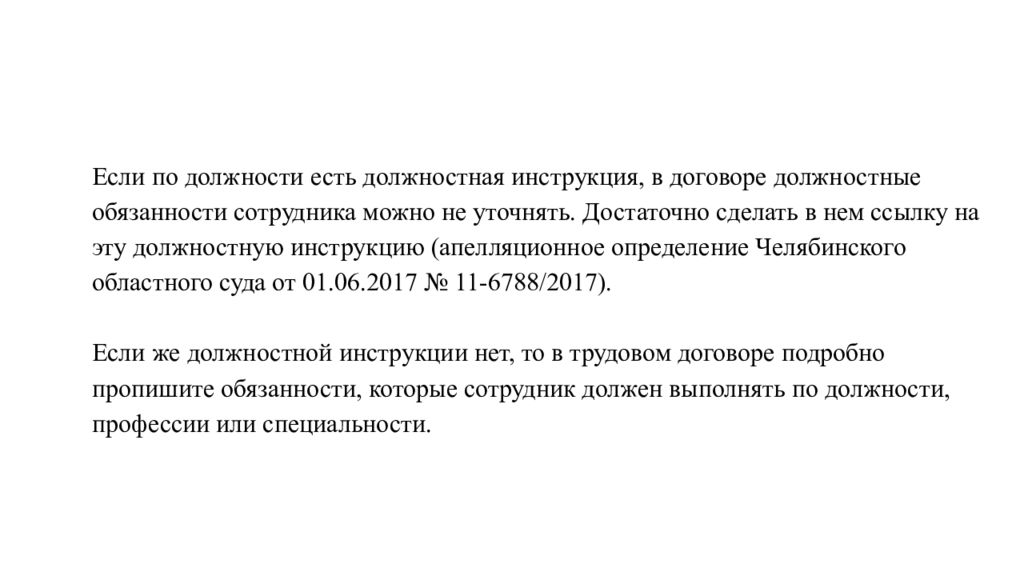 Если по должности есть должностная инструкция, в договоре должностные обязанности сотрудника можно не уточнять. Достаточно сделать в нем ссылку на эту должностную инструкцию (апелляционное определение Челябинского областного суда от 01.06.2017 № 11-6788/2017).

Если же должностной инструкции нет, то в трудовом договоре подробно пропишите обязанности, которые сотрудник должен выполнять по должности, профессии или специальности.